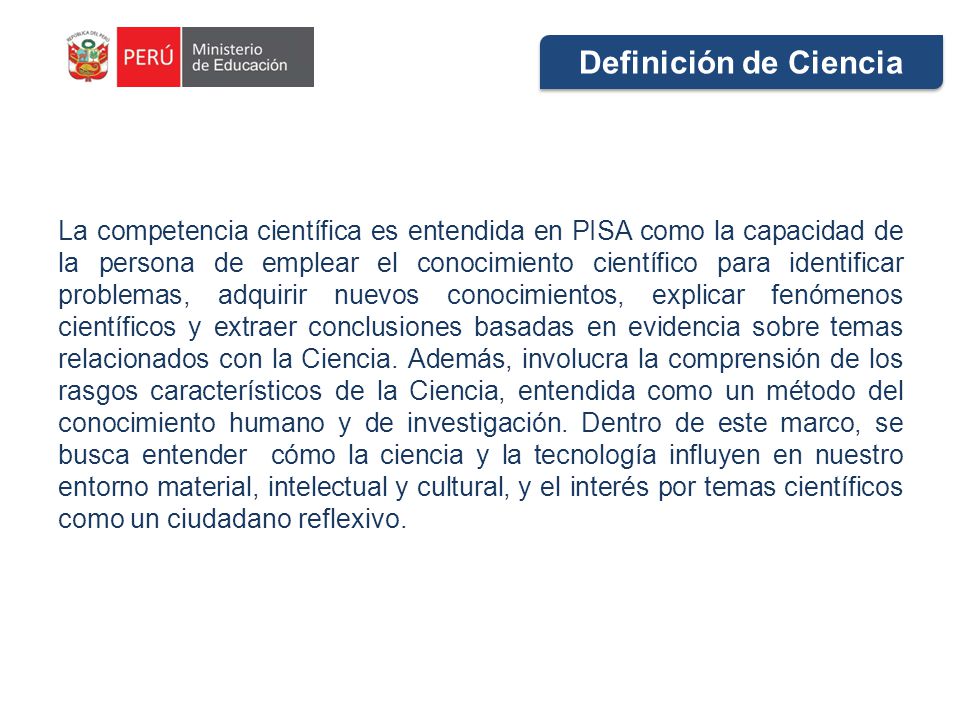 REPÚBLICA DEL PERÚ

PERÚ Ministerio de Educación

Definición de Ciencia

La competencia científica es entendida en PISA como la capacidad de la persona de emplear el conocimiento científico para identificar problemas, adquirir nuevos conocimientos, explicar fenómenos científicos y extraer conclusiones basadas en evidencia sobre temas relacionados con la Ciencia. Además, involucra la comprensión de los rasgos característicos de la Ciencia, entendida como un método del conocimiento humano y de investigación. Dentro de este marco, se busca entender cómo la ciencia y la tecnología influyen en nuestro entorno material, intelectual y cultural, y el interés por temas científicos como un ciudadano reflexivo.